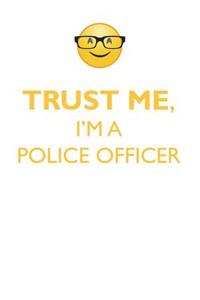 TRUST ME,
I'M A
POLICE OFFICER